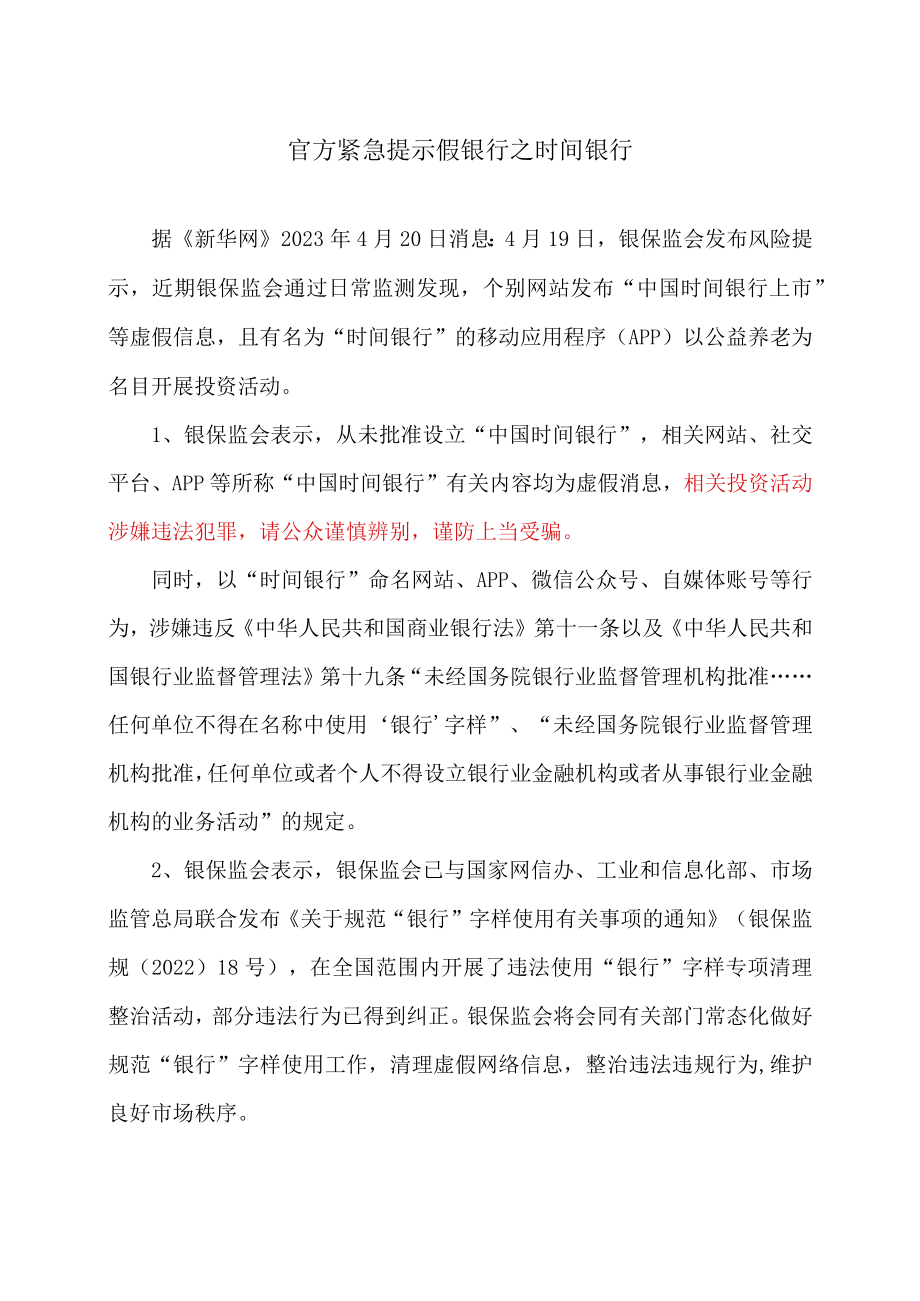 官方紧急提示假银行之时间银行

据《新华网》2023年4月20日消息：4月19日，银保监会发布风险提示，近期银保监会通过日常监测发现，个别网站发布“中国时间银行上市”等虚假信息，且有名为“时间银行”的移动应用程序（APP）以公益养老为名目开展投资活动。

1、银保监会表示，从未批准设立“中国时间银行”，相关网站、社交平台、APP等所称“中国时间银行”有关内容均为虚假消息，相关投资活动涉嫌违法犯罪，请公众谨慎辨别，谨防上当受骗。

同时，以“时间银行”命名网站、APP、微信公众号、自媒体账号等行为，涉嫌违反《中华人民共和国商业银行法》第十一条以及《中华人民共和国银行业监督管理法》第十九条“未经国务院银行业监督管理机构批准……任何单位不得在名称中使用‘银行’字样”、“未经国务院银行业监督管理机构批准，任何单位或者个人不得设立银行业金融机构或者从事银行业金融机构的业务活动”的规定。

2、银保监会表示，银保监会已与国家网信办、工业和信息化部、市场监管总局联合发布《关于规范“银行”字样使用有关事项的通知》（银保监规（2022）18号），在全国范围内开展了违法使用“银行”字样专项清理整治活动，部分违法行为已得到纠正。银保监会将会同有关部门常态化做好规范“银行”字样使用工作，清理虚假网络信息，整治违法违规行为，维护良好市场秩序。